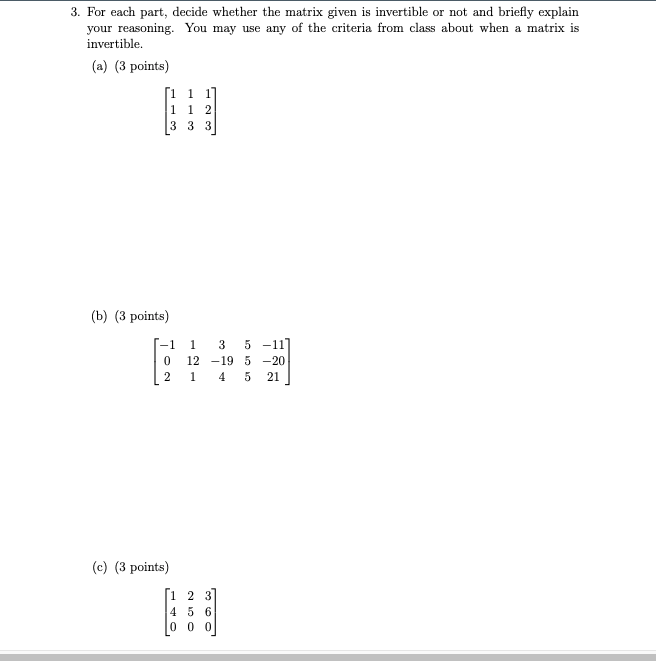 3. For each part, decide whether the matrix given is invertible or not and briefly explain your reasoning. You may use any of the criteria from class about when a matrix is invertible.

(a) (3 points)

$\begin{bmatrix} 1 & 1 & 1 \\ 1 & 1 & 2 \\ 3 & 3 & 3 \end{bmatrix}$

(b) (3 points)

$\begin{bmatrix} -1 & 1 & 3 & 5 & -11 \\ 0 & 12 & -19 & 5 & -20 \\ 2 & 1 & 4 & 5 & 21 \end{bmatrix}$

(c) (3 points)

$\begin{bmatrix} 1 & 2 & 3 \\ 4 & 5 & 6 \\ 0 & 0 & 0 \end{bmatrix}$